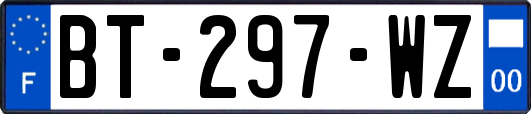 F

BT-297-WZ

00